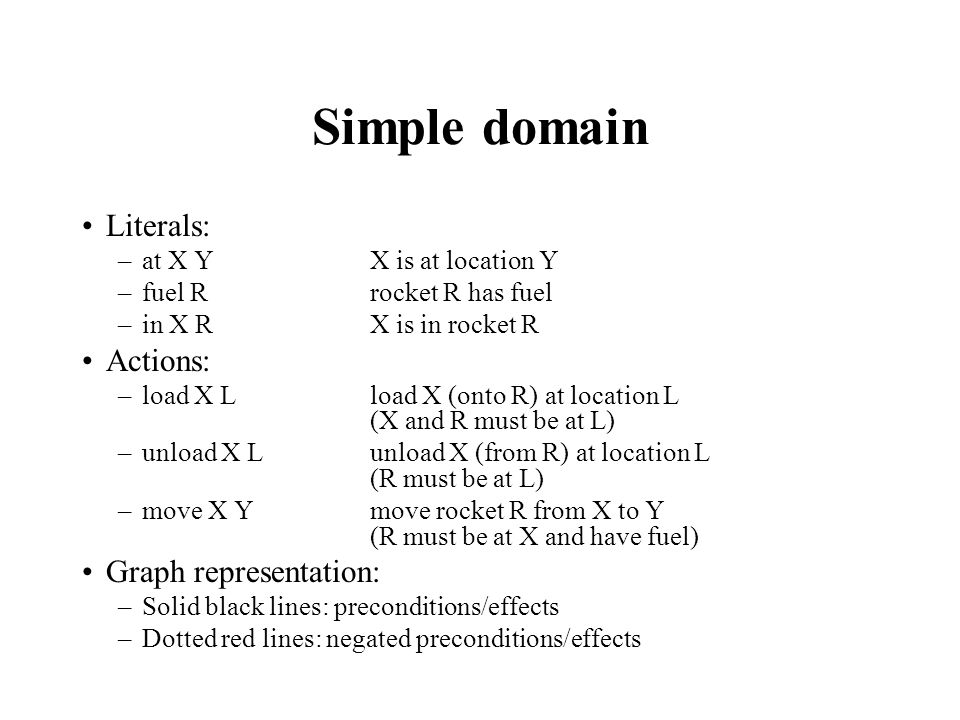 Simple domain

• Literals:
– at X Y X is at location Y
– fuel R rocket R has fuel
– in X R X is in rocket R

• Actions:
– load X L load X (onto R) at location L (X and R must be at L)
– unload X L unload X (from R) at location L (R must be at L)
– move X Y move rocket R from X to Y (R must be at X and have fuel)

• Graph representation:
– Solid black lines: preconditions/effects
– Dotted red lines: negated preconditions/effects